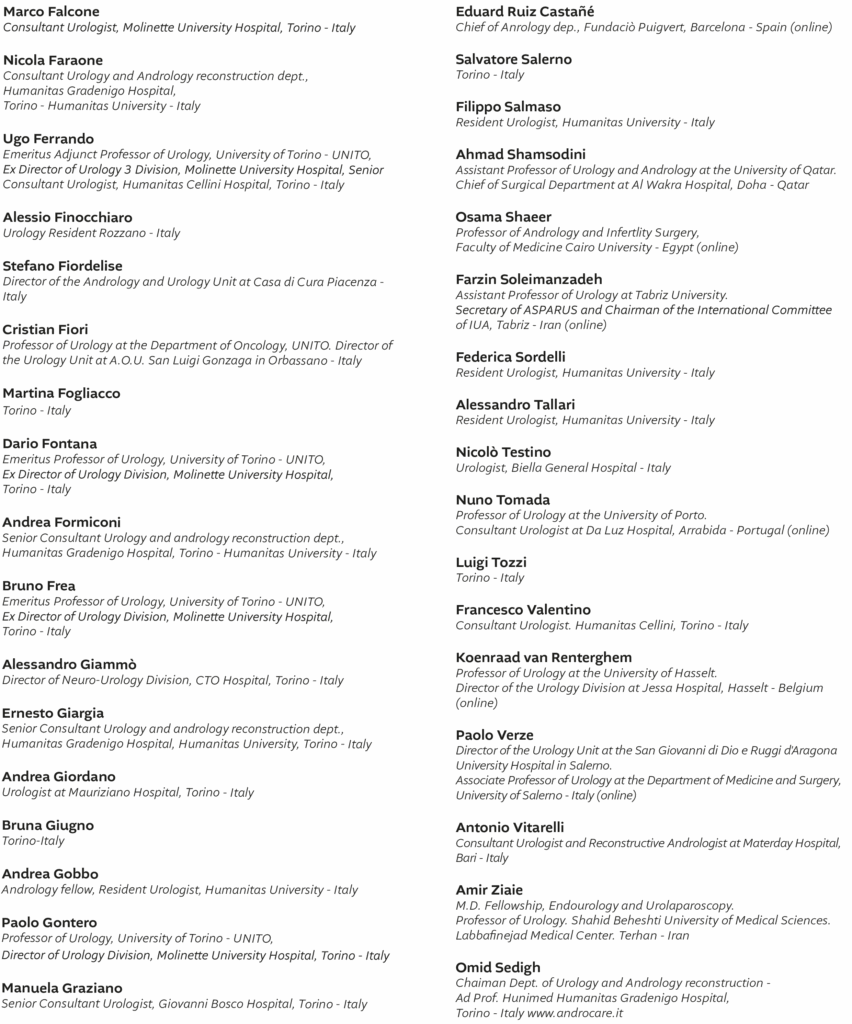 Marco Falcone
Consultant Urologist, Molinette University Hospital, Torino - Italy

Nicola Faraone
Consultant Urology and Andrology reconstruction dept., Humanitas Gradenigo Hospital, Torino - Humanitas University - Italy

Ugo Ferrando
Emeritus Adjunct Professor of Urology, University of Torino - UNITO, Ex Director of Urology 3 Division, Molinette University Hospital, Senior Consultant Urologist, Humanitas Cellini Hospital, Torino - Italy

Alessio Finocchiaro
Urology Resident Rozzano - Italy

Stefano Fiordelise
Director of the Andrology and Urology Unit at Casa di Cura Piacenza - Italy

Cristian Fiori
Professor of Urology at the Department of Oncology, UNITO. Director of the Urology Unit at A.O.U. San Luigi Gonzaga in Orbassano - Italy

Martina Fogliacco
Torino - Italy

Dario Fontana
Emeritus Professor of Urology, University of Torino - UNITO, Ex Director of Urology Division, Molinette University Hospital, Torino - Italy

Andrea Formiconi
Senior Consultant Urology and andrology reconstruction dept., Humanitas Gradenigo Hospital, Torino - Humanitas University - Italy

Bruno Frea
Emeritus Professor of Urology, University of Torino - UNITO, Ex Director of Urology Division, Molinette University Hospital, Torino - Italy

Alessandro Giammò
Director of Neuro-Urology Division, CTO Hospital, Torino - Italy

Ernesto Giargia
Senior Consultant Urology and andrology reconstruction dept., Humanitas Gradenigo Hospital, Humanitas University, Torino - Italy

Andrea Giordano
Urologist at Mauriziano Hospital, Torino - Italy

Bruna Giugno
Torino-Italy

Andrea Gobbo
Andrology fellow, Resident Urologist, Humanitas University - Italy

Paolo Gontero
Professor of Urology, University of Torino - UNITO, Director of Urology Division, Molinette University Hospital, Torino - Italy

Manuela Graziano
Senior Consultant Urologist, Giovanni Bosco Hospital, Torino - Italy

Eduard Ruiz Castañé
Chief of Anrology dep., Fundaciò Puigvert, Barcelona - Spain (online)

Salvatore Salerno
Torino - Italy

Filippo Salmaso
Resident Urologist, Humanitas University - Italy

Ahmad Shamsodini
Assistant Professor of Urology and Andrology at the University of Qatar. Chief of Surgical Department at Al Wakra Hospital, Doha - Qatar

Osama Shaeer
Professor of Andrology and Infertlity Surgery, Faculty of Medicine Cairo University - Egypt (online)

Farzin Soleimanzadeh
Assistant Professor of Urology at Tabriz University. Secretary of ASPARUS and Chairman of the International Committee of IUA, Tabriz - Iran (online)

Federica Sordelli
Resident Urologist, Humanitas University - Italy

Alessandro Tallari
Resident Urologist, Humanitas University - Italy

Nicolò Testino
Urologist, Biella General Hospital - Italy

Nuno Tomada
Professor of Urology at the University of Porto. Consultant Urologist at Da Luz Hospital, Arrabida - Portugal (online)

Luigi Tozzi
Torino - Italy

Francesco Valentino
Consultant Urologist. Humanitas Cellini, Torino - Italy

Koenraad van Renterghem
Professor of Urology at the University of Hasselt. Director of the Urology Division at Jessa Hospital, Hasselt - Belgium (online)

Paolo Verze
Director of the Urology Unit at the San Giovanni di Dio e Ruggi d'Aragona University Hospital in Salerno. Associate Professor of Urology at the Department of Medicine and Surgery, University of Salerno - Italy (online)

Antonio Vitarelli
Consultant Urologist and Reconstructive Andrologist at Materday Hospital, Bari - Italy

Amir Ziaie
M.D. Fellowship, Endourology and Urolaparoscopy. Professor of Urology. Shahid Beheshti University of Medical Sciences. Labbafinejad Medical Center. Terhan - Iran

Omid Sedigh
Chaiman Dept. of Urology and Andrology reconstruction - Ad Prof. Hunimed Humanitas Gradenigo Hospital, Torino - Italy www.androcare.it